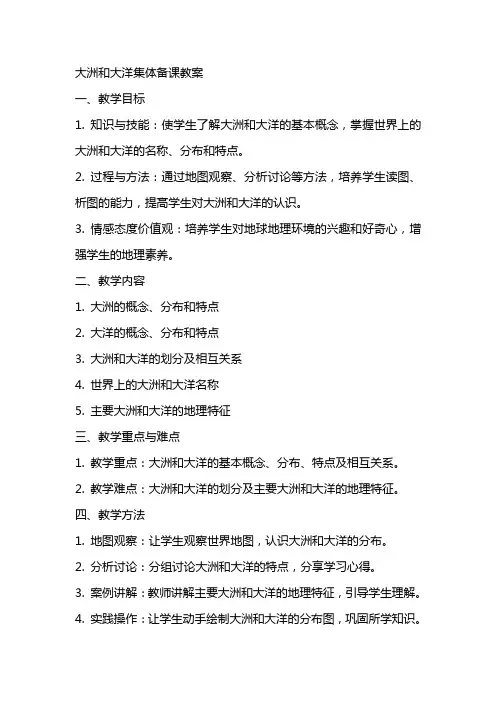 大洲和大洋集体备课教案

一、教学目标

1. 知识与技能：使学生了解大洲和大洋的基本概念，掌握世界上的大洲和大洋的名称、分布和特点。

2. 过程与方法：通过地图观察、分析讨论等方法，培养学生读图、析图的能力，提高学生对大洲和大洋的认识。

3. 情感态度价值观：培养学生对地球地理环境的兴趣和好奇心，增强学生的地理素养。

二、教学内容

1. 大洲的概念、分布和特点

2. 大洋的概念、分布和特点

3. 大洲和大洋的划分及相互关系

4. 世界上的大洲和大洋名称

5. 主要大洲和大洋的地理特征

三、教学重点与难点

1. 教学重点：大洲和大洋的基本概念、分布、特点及相互关系。

2. 教学难点：大洲和大洋的划分及主要大洲和大洋的地理特征。

四、教学方法

1. 地图观察：让学生观察世界地图，认识大洲和大洋的分布。

2. 分析讨论：分组讨论大洲和大洋的特点，分享学习心得。

3. 案例讲解：教师讲解主要大洲和大洋的地理特征，引导学生理解。

4. 实践操作：让学生动手绘制大洲和大洋的分布图，巩固所学知识。